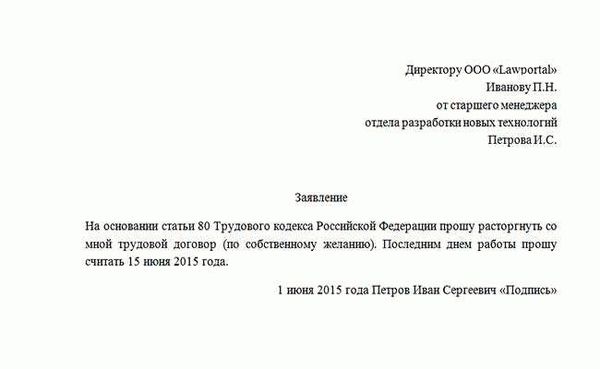 Директору ООО «Lawportal»
Иванову П.Н.
от старшего менеджера
отдела разработки новых технологий
Петрова И.С.

Заявление

На основании статьи 80 Трудового кодекса Российской Федерации прошу расторгнуть со мной трудовой договор (по собственному желанию). Последним днем работы прошу считать 15 июня 2015 года.

1 июня 2015 года Петров Иван Сергеевич «Подпись»